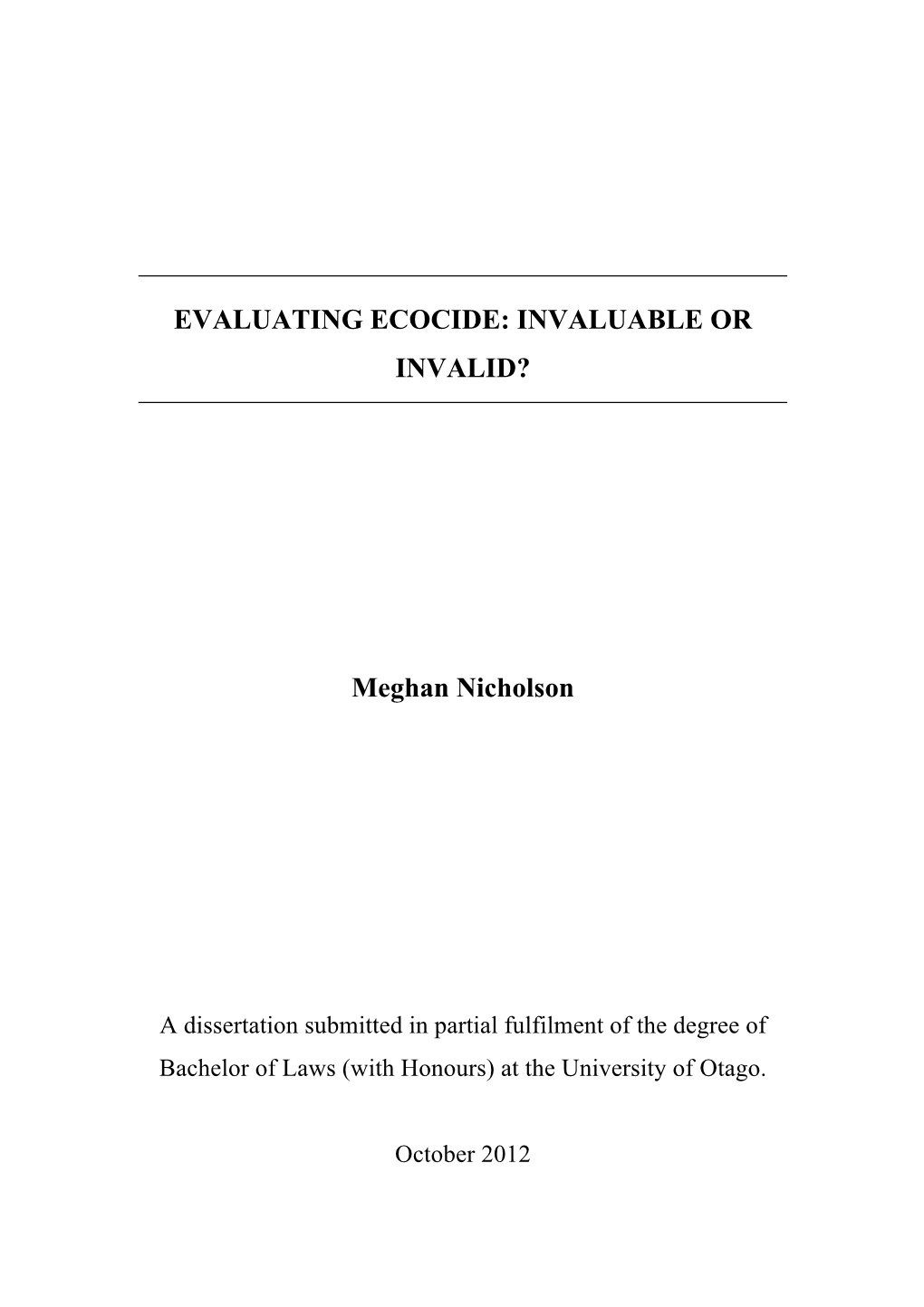 EVALUATING ECOCIDE: INVALUABLE OR INVALID?

Meghan Nicholson

A dissertation submitted in partial fulfilment of the degree of Bachelor of Laws (with Honours) at the University of Otago.

October 2012